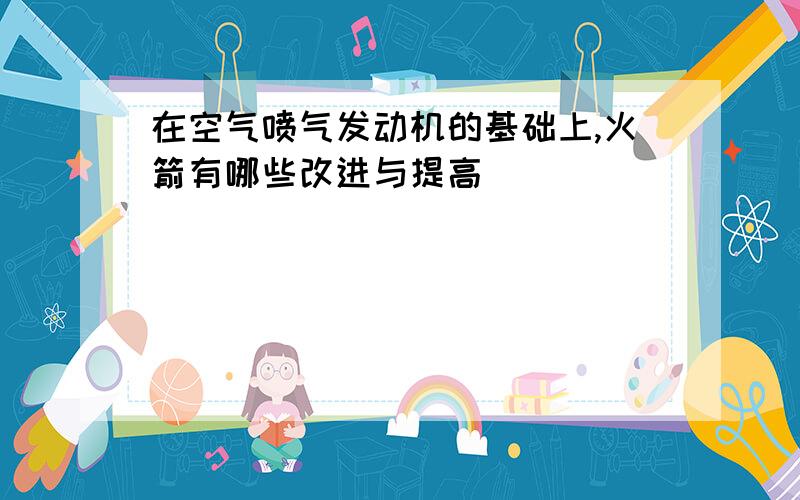 在空气喷气发动机的基础上,火箭有哪些改进与提高